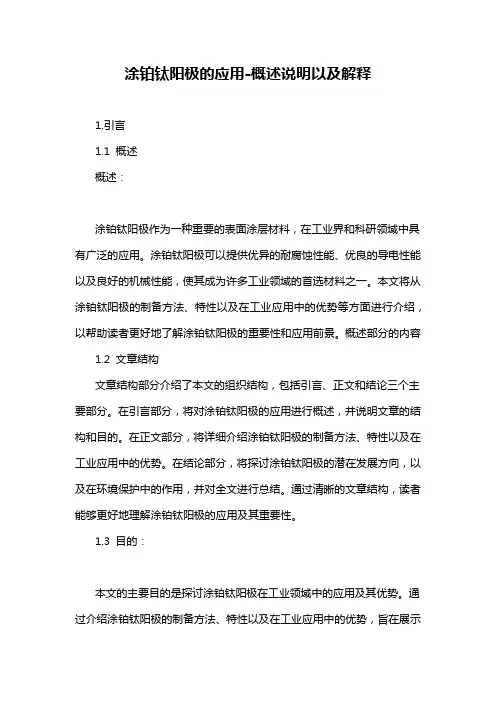 涂铂钛阳极的应用-概述说明以及解释

1.引言

1.1 概述

概述：

涂铂钛阳极作为一种重要的表面涂层材料，在工业界和科研领域中具有广泛的应用。涂铂钛阳极可以提供优异的耐腐蚀性能、优良的导电性能以及良好的机械性能，使其成为许多工业领域的首选材料之一。本文将从涂铂钛阳极的制备方法、特性以及在工业应用中的优势等方面进行介绍，以帮助读者更好地了解涂铂钛阳极的重要性和应用前景。概述部分的内容

1.2 文章结构

文章结构部分介绍了本文的组织结构，包括引言、正文和结论三个主要部分。在引言部分，将对涂铂钛阳极的应用进行概述，并说明文章的结构和目的。在正文部分，将详细介绍涂铂钛阳极的制备方法、特性以及在工业应用中的优势。在结论部分，将探讨涂铂钛阳极的潜在发展方向，以及在环境保护中的作用，并对全文进行总结。通过清晰的文章结构，读者能够更好地理解涂铂钛阳极的应用及其重要性。

1.3 目的：

本文的主要目的是探讨涂铂钛阳极在工业领域中的应用及其优势。通过介绍涂铂钛阳极的制备方法、特性以及在工业应用中的优势，旨在展示